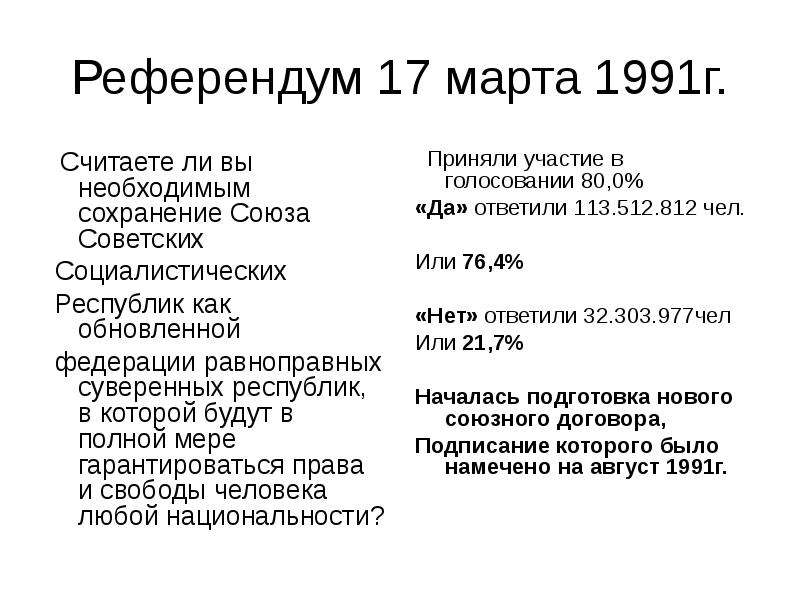 Референдум 17 марта 1991г.

Считаете ли вы необходимым сохранение Союза Советских

Социалистических

Республик как обновленной

федерации равноправных суверенных республик, в которой будут в полной мере гарантироваться права и свободы человека любой национальности?

Приняли участие в голосовании 80,0%

«Да» ответили 113.512.812 чел.

Или 76,4%

«Нет» ответили 32.303.977чел

Или 21,7%

Началась подготовка нового союзного договора,

Подписание которого было намечено на август 1991г.